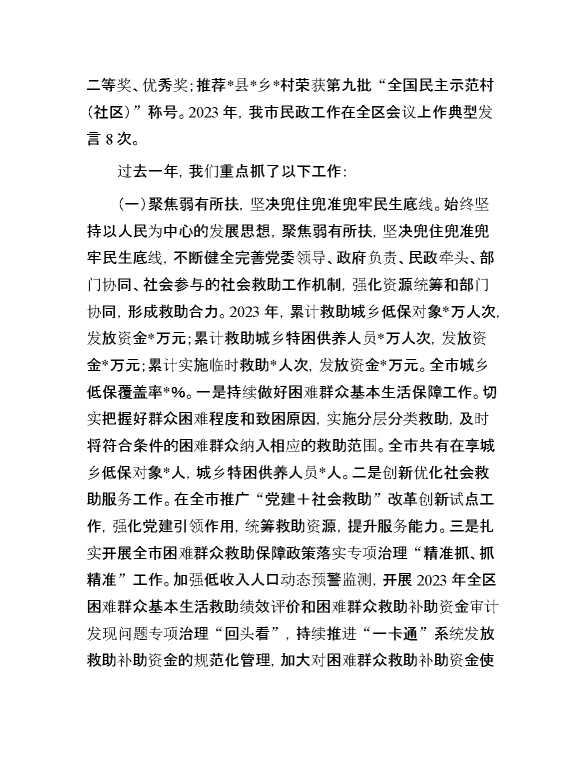 二等奖、优秀奖；推荐*县*乡*村荣获第九批“全国民主示范村（社区）”称号。2023年，我市民政工作在全区会议上作典型发言8次。

过去一年，我们重点抓了以下工作：

（一）聚焦弱有所扶，坚决兜住兜准兜牢民生底线。始终坚持以人民为中心的发展思想，聚焦弱有所扶，坚决兜住兜准兜牢民生底线，不断健全完善党委领导、政府负责、民政牵头、部门协同、社会参与的社会救助工作机制，强化资源统筹和部门协同，形成救助合力。2023年，累计救助城乡低保对象*万人次，发放资金*万元；累计救助城乡特困供养人员*万人次，发放资金*万元；累计实施临时救助*人次，发放资金*万元。全市城乡低保覆盖率*%。一是持续做好困难群众基本生活保障工作。切实把握好群众困难程度和致困原因，实施分层分类救助，及时将符合条件的困难群众纳入相应的救助范围。全市共有在享城乡低保对象*人，城乡特困供养人员*人。二是创新优化社会救助服务工作。在全市推广“党建＋社会救助”改革创新试点工作，强化党建引领作用，统筹救助资源，提升服务能力。三是扎实开展全市困难群众救助保障政策落实专项治理“精准抓、抓精准”工作。加强低收入人口动态预警监测，开展2023年全区困难群众基本生活救助绩效评价和困难群众救助补助资金审计发现问题专项治理“回头看”，持续推进“一卡通”系统发放救助补助资金的规范化管理，加大对困难群众救助补助资金使